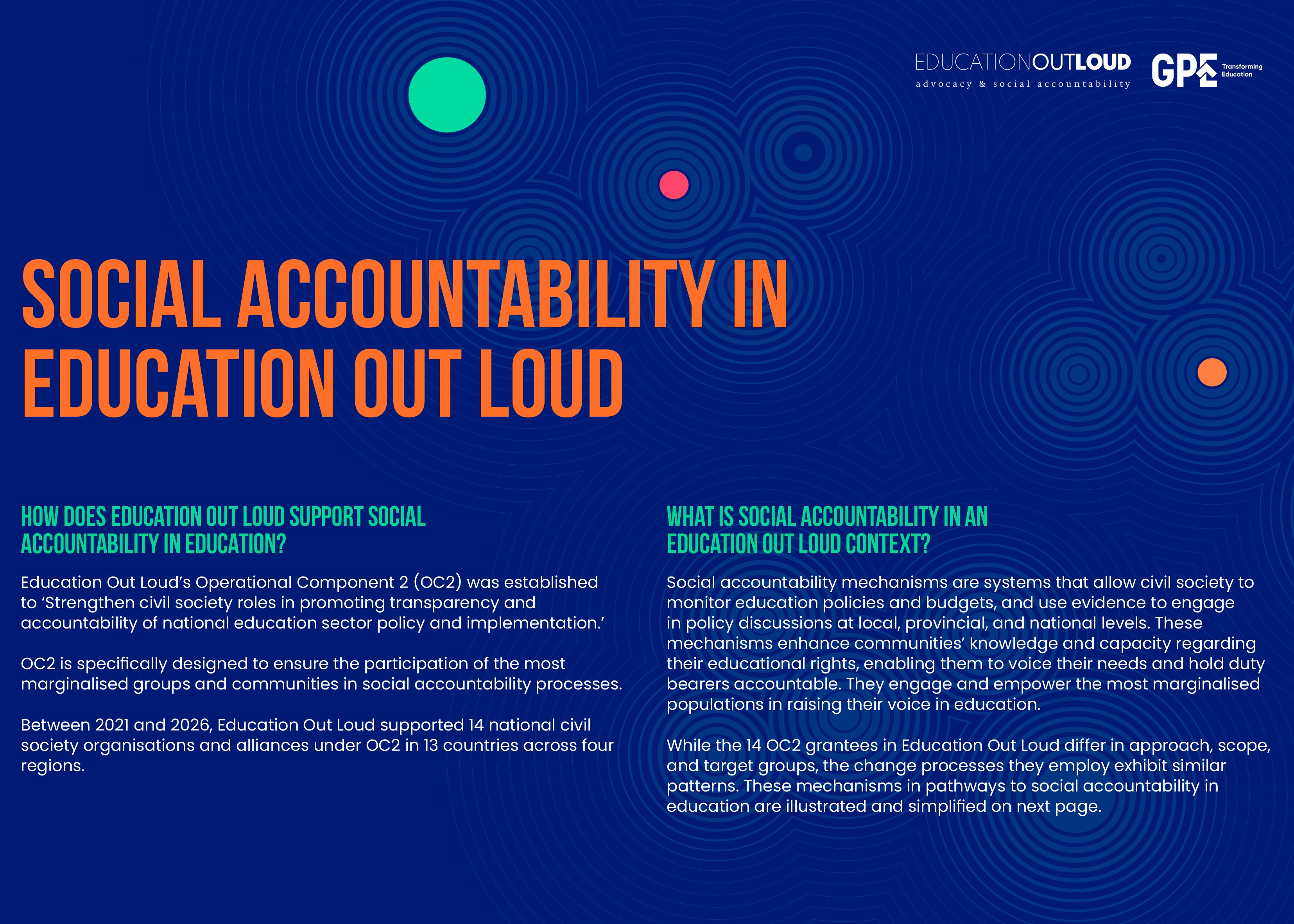 EDUCATIONOUTLOUD
advocacy & social accountability

GPE Transforming Education

SOCIAL ACCOUNTABILITY IN EDUCATION OUT LOUD

HOW DOES EDUCATION OUT LOUD SUPPORT SOCIAL ACCOUNTABILITY IN EDUCATION?

Education Out Loud's Operational Component 2 (OC2) was established to 'Strengthen civil society roles in promoting transparency and accountability of national education sector policy and implementation.'

OC2 is specifically designed to ensure the participation of the most marginalised groups and communities in social accountability processes.

Between 2021 and 2026, Education Out Loud supported 14 national civil society organisations and alliances under OC2 in 13 countries across four regions.

WHAT IS SOCIAL ACCOUNTABILITY IN AN EDUCATION OUT LOUD CONTEXT?

Social accountability mechanisms are systems that allow civil society to monitor education policies and budgets, and use evidence to engage in policy discussions at local, provincial, and national levels. These mechanisms enhance communities' knowledge and capacity regarding their educational rights, enabling them to voice their needs and hold duty bearers accountable. They engage and empower the most marginalised populations in raising their voice in education.

While the 14 OC2 grantees in Education Out Loud differ in approach, scope, and target groups, the change processes they employ exhibit similar patterns. These mechanisms in pathways to social accountability in education are illustrated and simplified on next page.